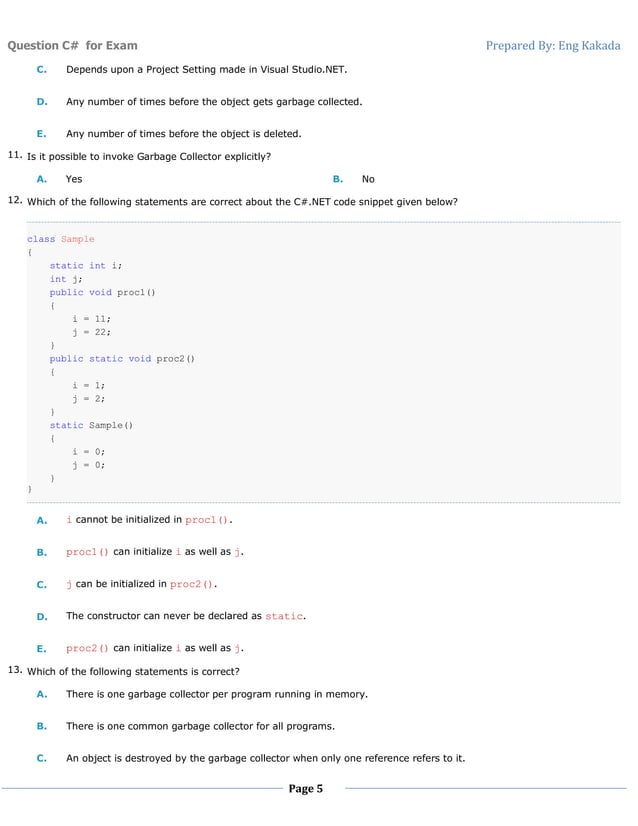 Question C# for Exam

Prepared By: Eng Kakada

C. Depends upon a Project Setting made in Visual Studio.NET.

D. Any number of times before the object gets garbage collected.

E. Any number of times before the object is deleted.

11. Is it possible to invoke Garbage Collector explicitly?

A. Yes

B. No

12. Which of the following statements are correct about the C#.NET code snippet given below?

class Sample
{
    static int i;
    int j;
    public void proc1()
    {
        i = 11;
        j = 22;
    }
    public static void proc2()
    {
        i = 1;
        j = 2;
    }
    static Sample()
    {
        i = 0;
        j = 0;
    }
}

A. i cannot be initialized in proc1().

B. proc1() can initialize i as well as j.

C. j can be initialized in proc2().

D. The constructor can never be declared as static.

E. proc2() can initialize i as well as j.

13. Which of the following statements is correct?

A. There is one garbage collector per program running in memory.

B. There is one common garbage collector for all programs.

C. An object is destroyed by the garbage collector when only one reference refers to it.

Page 5